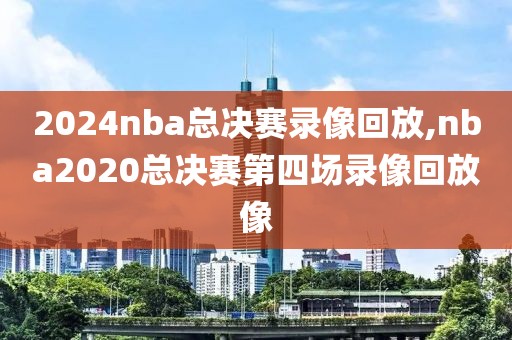 2024nba总决赛录像回放,nba2020总决赛第四场录像回放像